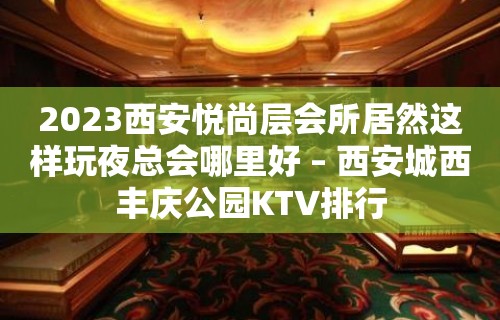 2023西安悦尚层会所居然这样玩夜总会哪里好 – 西安城西丰庆公园KTV排行